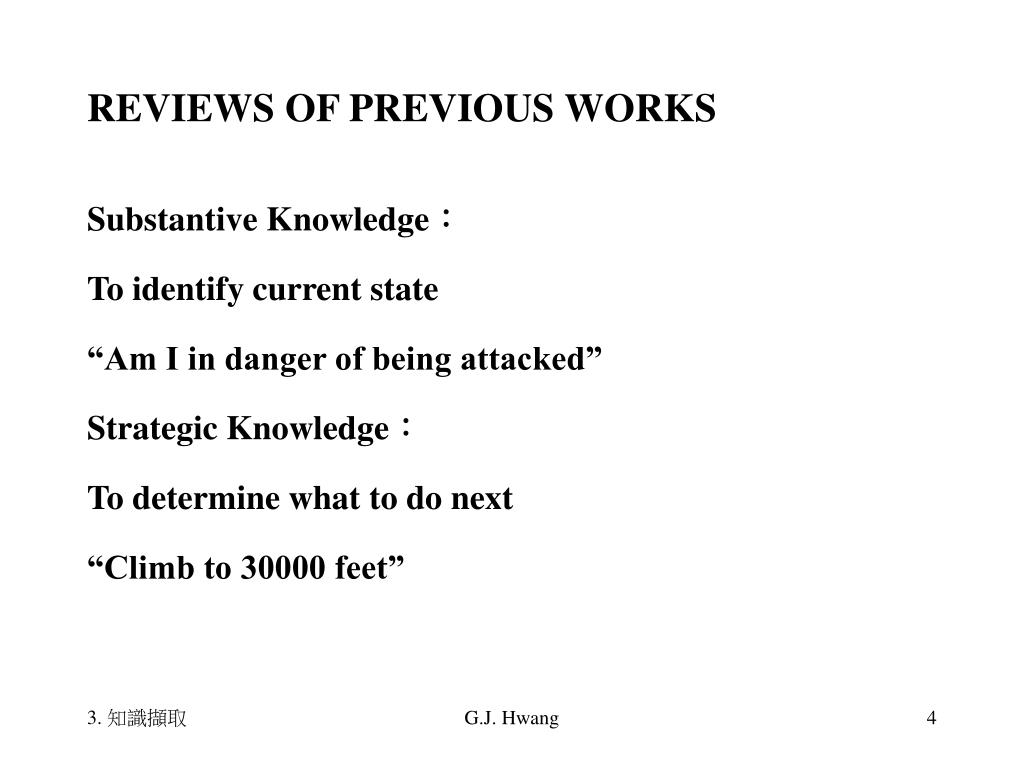 REVIEWS OF PREVIOUS WORKS

Substantive Knowledge：

To identify current state

“Am I in danger of being attacked”

Strategic Knowledge：

To determine what to do next

“Climb to 30000 feet”

3. 知識擷取

G.J. Hwang

4